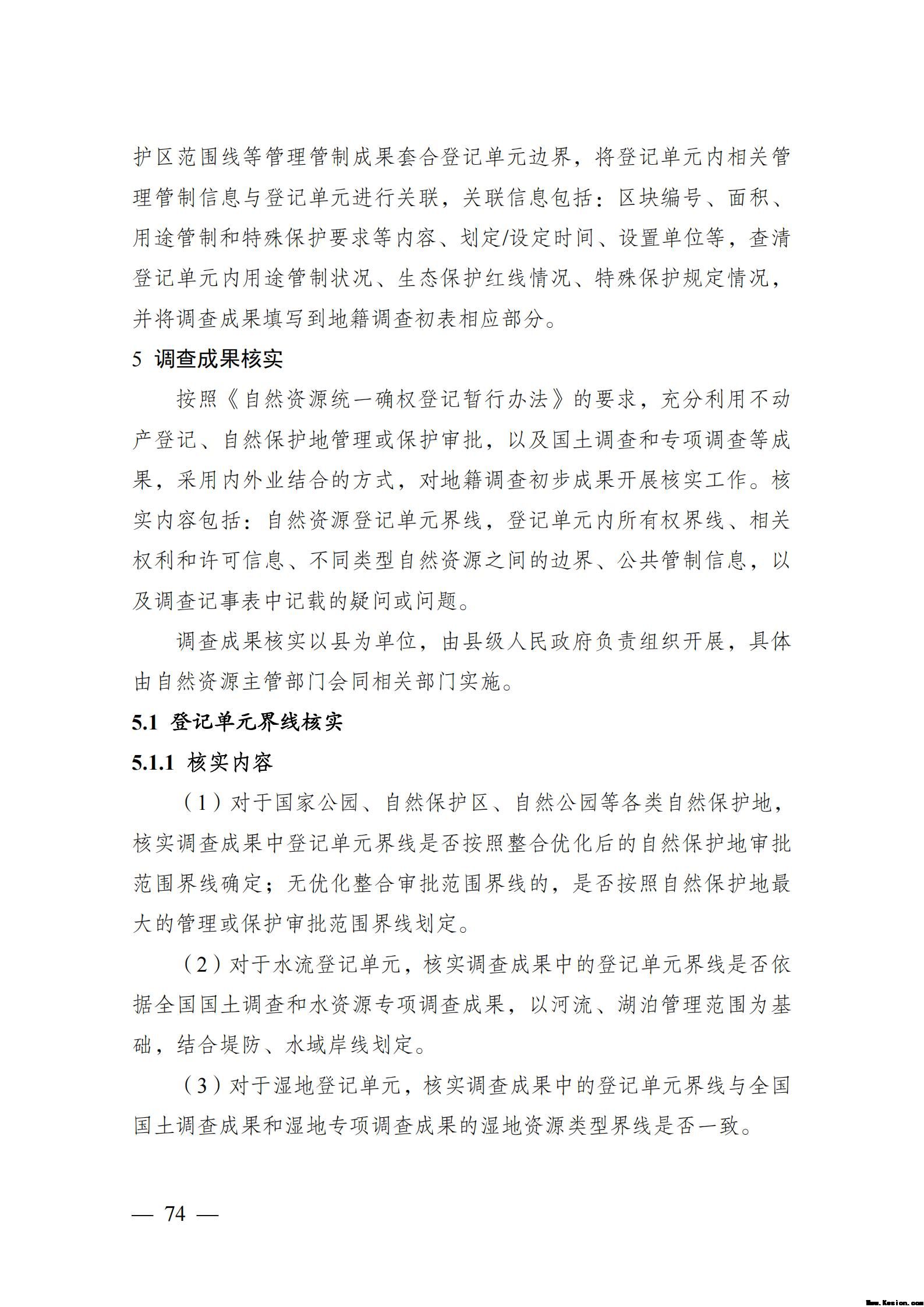 护区范围线等管理管制成果套合登记单元边界，将登记单元内相关管理管制信息与登记单元进行关联，关联信息包括：区块编号、面积、用途管制和特殊保护要求等内容、划定/设定时间、设置单位等，查清登记单元内用途管制状况、生态保护红线情况、特殊保护规定情况，并将调查成果填写到地籍调查初表相应部分。

5 调查成果核实

按照《自然资源统一确权登记暂行办法》的要求，充分利用不动产登记、自然保护地管理或保护审批，以及国土调查和专项调查等成果，采用内外业结合的方式，对地籍调查初步成果开展核实工作。核实内容包括：自然资源登记单元界线，登记单元内所有权界线、相关权利和许可信息、不同类型自然资源之间的边界、公共管制信息，以及调查记事表中记载的疑问或问题。

调查成果核实以县为单位，由县级人民政府负责组织开展，具体由自然资源主管部门会同相关部门实施。

5.1 登记单元界线核实

5.1.1 核实内容

（1）对于国家公园、自然保护区、自然公园等各类自然保护地，核实调查成果中登记单元界线是否按照整合优化后的自然保护地审批范围界线确定；无优化整合审批范围界线的，是否按照自然保护地最大的管理或保护审批范围界线划定。

（2）对于水流登记单元，核实调查成果中的登记单元界线是否依据全国国土调查和水资源专项调查成果，以河流、湖泊管理范围为基础，结合堤防、水域岸线划定。

（3）对于湿地登记单元，核实调查成果中的登记单元界线与全国国土调查成果和湿地专项调查成果的湿地资源类型界线是否一致。

— 74 —

Www.Kesion.com